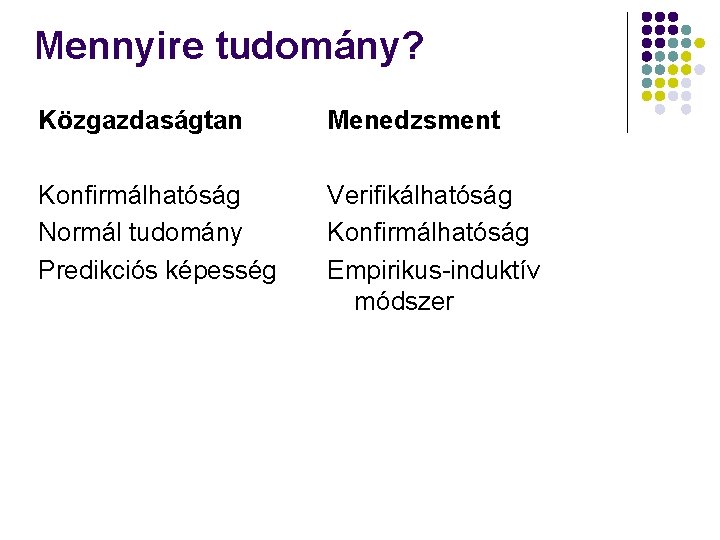 Mennyire tudomány?

Közgazdaságtan

Konfirmálhatóság
Normál tudomány
Predikciós képesség

Menedzsment

Verifikálhatóság
Konfirmálhatóság
Empirikus-induktív módszer